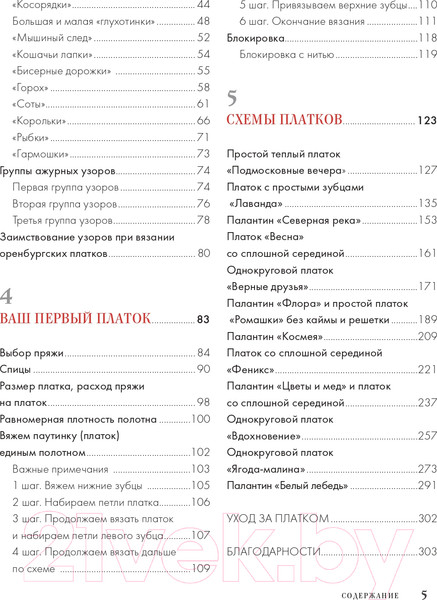 «Косорядки» 44
Большая и малая «глухотинки» 48
«Мышиный след» 52
«Кошачьи лапки» 54
«Бисерные дорожки» 55
«Горох» 58
«Соты» 61
«Корольки» 66
«Рыбки» 71
«Гармошки» 73
Группы ажурных узоров 74
Первая группа узоров 74
Вторая группа узоров 76
Третья группа узоров 78
Заимствование узоров при вязании оренбургских платков 80

4
ВАШ ПЕРВЫЙ ПЛАТОК 83

Выбор пряжи 84
Спицы 90
Размер платка, расход пряжи на платок 98
Равномерная плотность полотна 100
Вяжем паутинку (платок) единым полотном 102
Важные примечания 103
1 шаг. Вяжем нижние зубцы 105
2 шаг. Набираем петли платка 106
3 шаг. Продолжаем вязать платок и набираем петли левого зубца 107
4 шаг. Продолжаем вязать дальше по схеме 109
5 шаг. Привязываем верхние зубцы 110
6 шаг. Окончание вязания 111
Блокировка 118
Блокировка с нитью 119

5
СХЕМЫ ПЛАТКОВ 123

Простой теплый платок «Подмосковные вечера» 127
Платок с простыми зубцами «Лаванда» 135
Палантин «Северная река» 153
Платок «Весна» со сплошной серединой 161
Однокруговой платок «Верные друзья» 171
Палантин «Флора» и простой платок «Ромашки» без каймы и решетки 189
Палантин «Космея» 209
Платок со сплошной серединой «Феникс» 221
Палантин «Цветы и мед» и платок со сплошной серединой 237
Однокруговой платок «Вдохновение» 257
Однокруговой платок «Ягода-малина» 273
Палантин «Белый лебедь» 291

УХОД ЗА ПЛАТКОМ 302

БЛАГОДАРНОСТИ 303

21vek.by

СОДЕРЖАНИЕ 5